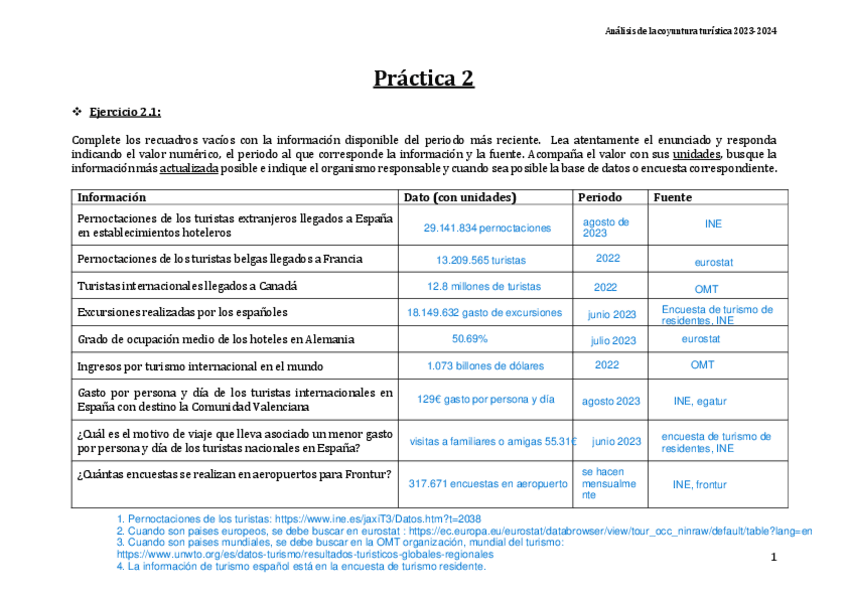 Análisis de la coyuntura turística 2023-2024

Práctica 2

❖ Ejercicio 2.1:

Complete los recuadros vacíos con la información disponible del periodo más reciente. Lea atentamente el enunciado y responda indicando el valor numérico, el periodo al que corresponde la información y la fuente. Acompaña el valor con sus unidades, busque la información más actualizada posible e indique el organismo responsable y cuando sea posible la base de datos o encuesta correspondiente.

| Información | Dato (con unidades) | Periodo | Fuente |
|---|---|---|---|
| Pernoctaciones de los turistas extranjeros llegados a España en establecimientos hoteleros | 29.141.834 pernoctaciones | agosto de 2023 | INE |
| Pernoctaciones de los turistas belgas llegados a Francia | 13.209.565 turistas | 2022 | eurostat |
| Turistas internacionales llegados a Canadá | 12.8 millones de turistas | 2022 | OMT |
| Excursiones realizadas por los españoles | 18.149.632 gasto de excursiones | junio 2023 | Encuesta de turismo de residentes, INE |
| Grado de ocupación medio de los hoteles en Alemania | 50.69% | julio 2023 | eurostat |
| Ingresos por turismo internacional en el mundo | 1.073 billones de dólares | 2022 | OMT |
| Gasto por persona y día de los turistas internacionales en España con destino la Comunidad Valenciana | 129€ gasto por persona y día | agosto 2023 | INE, egatur |
| ¿Cuál es el motivo de viaje que lleva asociado un menor gasto por persona y día de los turistas nacionales en España? | visitas a familiares o amigas 55.31€ | junio 2023 | encuesta de turismo de residentes, INE |
| ¿Cuántas encuestas se realizan en aeropuertos para Frontur? | 317.671 encuestas en aeropuerto | se hacen mensualmente | INE, frontur |

1. Pernoctaciones de los turistas: https://www.ine.es/jaxiT3/Datos.htm?t=2038
2. Cuando son paises europeos, se debe buscar en eurostat : https://ec.europa.eu/eurostat/databrowser/view/tour_occ_ninraw/default/table?lang=en
3. Cuando son paises mundiales, se debe buscar en la OMT organización, mundial del turismo: https://www.unwto.org/es/datos-turismo/resultados-turisticos-globales-regionales
4. La información de turismo español está en la encuesta de turismo residente.

1